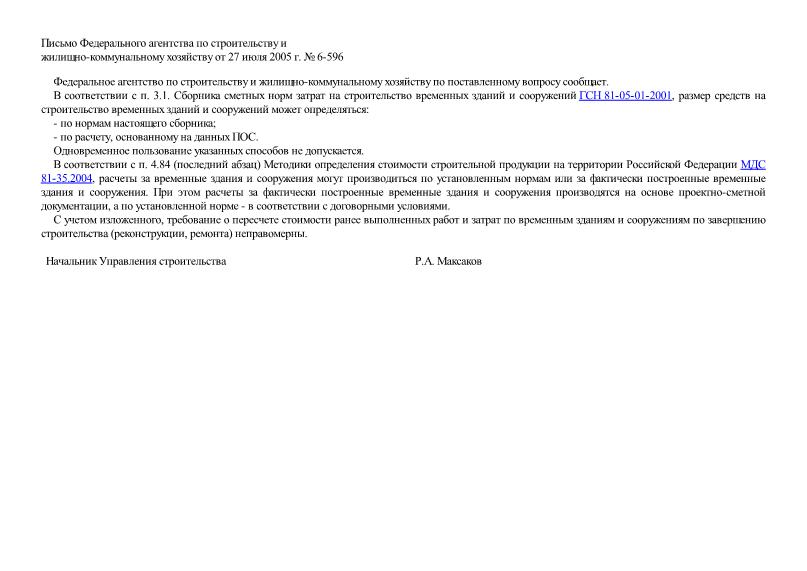 Письмо Федерального агентства по строительству и жилищно-коммунальному хозяйству от 27 июля 2005 г. № 6-596

Федеральное агентство по строительству и жилищно-коммунальному хозяйству по поставленному вопросу сообщает.

В соответствии с п. 3.1. Сборника сметных норм затрат на строительство временных зданий и сооружений ГСН 81-05-01-2001, размер средств на строительство временных зданий и сооружений может определяться:

- по нормам настоящего сборника;

- по расчету, основанному на данных ПОС.

Одновременное пользование указанных способов не допускается.

В соответствии с п. 4.84 (последний абзац) Методики определения стоимости строительной продукции на территории Российской Федерации МДС 81-35.2004, расчеты за временные здания и сооружения могут производиться по установленным нормам или за фактически построенные временные здания и сооружения. При этом расчеты за фактически построенные временные здания и сооружения производятся на основе проектно-сметной документации, а по установленной норме - в соответствии с договорными условиями.

С учетом изложенного, требование о пересчете стоимости ранее выполненных работ и затрат по временным зданиям и сооружениям по завершению строительства (реконструкции, ремонта) неправомерны.

Начальник Управления строительства

Р.А. Максаков